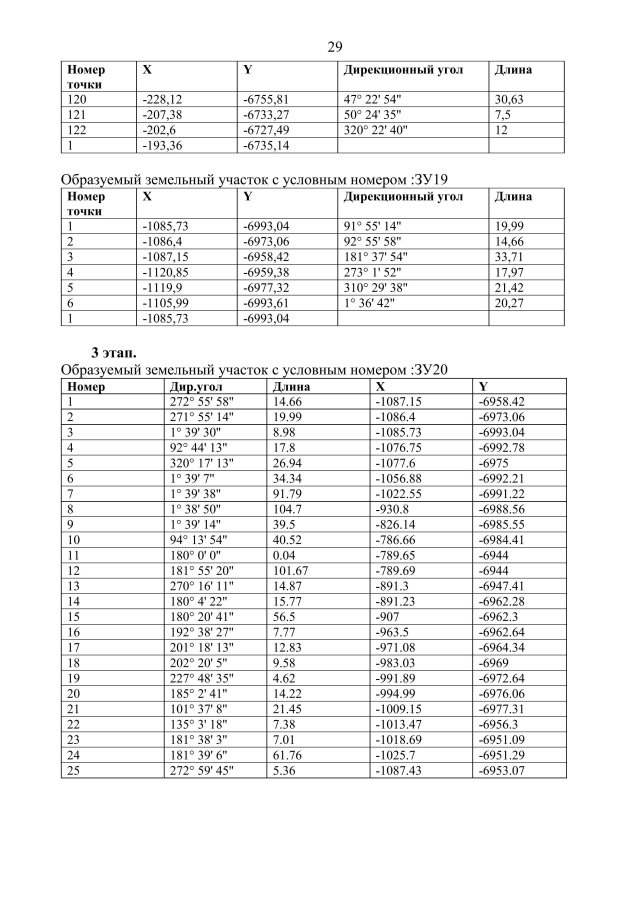 29

| Номер точки | X | Y | Дирекционный угол | Длина |
|---|---|---|---|---|
| 120 | -228,12 | -6755,81 | 47° 22' 54" | 30,63 |
| 121 | -207,38 | -6733,27 | 50° 24' 35" | 7,5 |
| 122 | -202,6 | -6727,49 | 320° 22' 40" | 12 |
| 1 | -193,36 | -6735,14 | | |

Образуемый земельный участок с условным номером :ЗУ19

| Номер точки | X | Y | Дирекционный угол | Длина |
|---|---|---|---|---|
| 1 | -1085,73 | -6993,04 | 91° 55' 14" | 19,99 |
| 2 | -1086,4 | -6973,06 | 92° 55' 58" | 14,66 |
| 3 | -1087,15 | -6958,42 | 181° 37' 54" | 33,71 |
| 4 | -1120,85 | -6959,38 | 273° 1' 52" | 17,97 |
| 5 | -1119,9 | -6977,32 | 310° 29' 38" | 21,42 |
| 6 | -1105,99 | -6993,61 | 1° 36' 42" | 20,27 |
| 1 | -1085,73 | -6993,04 | | |

3 этап.
Образуемый земельный участок с условным номером :ЗУ20

| Номер | Дир.угол | Длина | X | Y |
|---|---|---|---|---|
| 1 | 272° 55' 58" | 14.66 | -1087.15 | -6958.42 |
| 2 | 271° 55' 14" | 19.99 | -1086.4 | -6973.06 |
| 3 | 1° 39' 30" | 8.98 | -1085.73 | -6993.04 |
| 4 | 92° 44' 13" | 17.8 | -1076.75 | -6992.78 |
| 5 | 320° 17' 13" | 26.94 | -1077.6 | -6975 |
| 6 | 1° 39' 7" | 34.34 | -1056.88 | -6992.21 |
| 7 | 1° 39' 38" | 91.79 | -1022.55 | -6991.22 |
| 8 | 1° 38' 50" | 104.7 | -930.8 | -6988.56 |
| 9 | 1° 39' 14" | 39.5 | -826.14 | -6985.55 |
| 10 | 94° 13' 54" | 40.52 | -786.66 | -6984.41 |
| 11 | 180° 0' 0" | 0.04 | -789.65 | -6944 |
| 12 | 181° 55' 20" | 101.67 | -789.69 | -6944 |
| 13 | 270° 16' 11" | 14.87 | -891.3 | -6947.41 |
| 14 | 180° 4' 22" | 15.77 | -891.23 | -6962.28 |
| 15 | 180° 20' 41" | 56.5 | -907 | -6962.3 |
| 16 | 192° 38' 27" | 7.77 | -963.5 | -6962.64 |
| 17 | 201° 18' 13" | 12.83 | -971.08 | -6964.34 |
| 18 | 202° 20' 5" | 9.58 | -983.03 | -6969 |
| 19 | 227° 48' 35" | 4.62 | -991.89 | -6972.64 |
| 20 | 185° 2' 41" | 14.22 | -994.99 | -6976.06 |
| 21 | 101° 37' 8" | 21.45 | -1009.15 | -6977.31 |
| 22 | 135° 3' 18" | 7.38 | -1013.47 | -6956.3 |
| 23 | 181° 38' 3" | 7.01 | -1018.69 | -6951.09 |
| 24 | 181° 39' 6" | 61.76 | -1025.7 | -6951.29 |
| 25 | 272° 59' 45" | 5.36 | -1087.43 | -6953.07 |